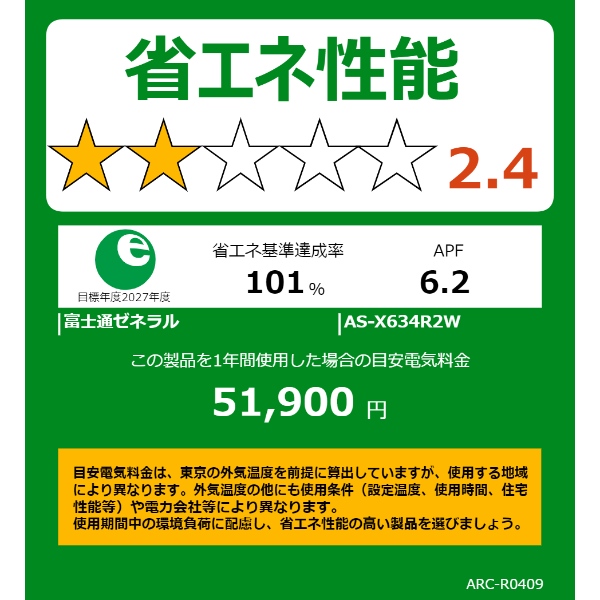 省エネ性能

2.4

e

目標年度2027年度

省エネ基準達成率

101 %

APF

6.2

富士通ゼネラル

AS-X634R2W

この製品を1年間使用した場合の目安電気料金

51,900 円

目安電気料金は、東京の外気温度を前提に算出していますが、使用する地域により異なります。外気温度の他にも使用条件（設定温度、使用時間、住宅性能等）や電力会社等により異なります。
使用期間中の環境負荷に配慮し、省エネ性能の高い製品を選びましょう。

ARC-R0409